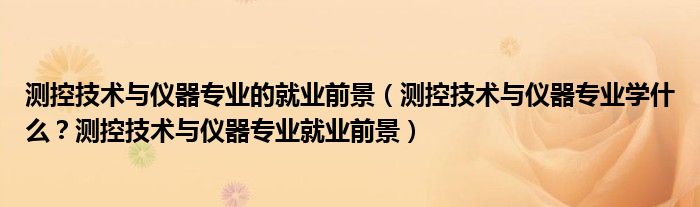 测控技术与仪器专业的就业前景（测控技术与仪器专业学什么？测控技术与仪器专业就业前景）